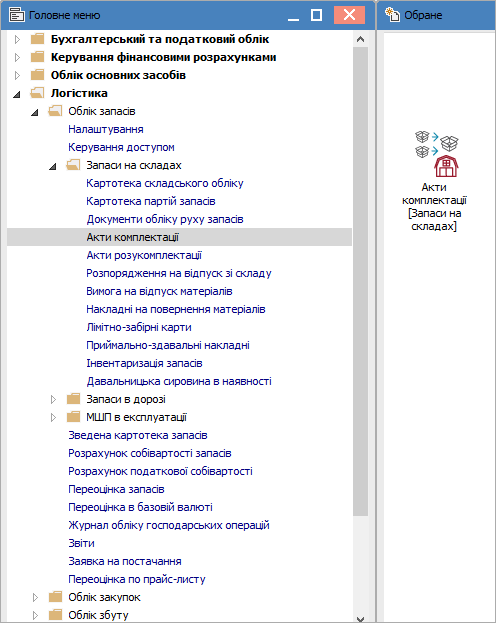 Головне меню

Бухгалтерський та податковий облік
Керування фінансовими розрахунками
Облік основних засобів
Логістика
Облік запасів
Налаштування
Керування доступом
Запаси на складах
Картотека складського обліку
Картотека партій запасів
Документи обліку руху запасів
Акти комплектації
Акти розукомплектації
Розпорядження на відпуск зі складу
Вимога на відпуск матеріалів
Накладні на повернення матеріалів
Лімітно-забірні карти
Приймально-здавальні накладні
Інвентаризація запасів
Давальницька сировина в наявності
Запаси в дорозі
МШП в експлуатації
Зведена картотека запасів
Розрахунок собівартості запасів
Розрахунок податкової собівартості
Переоцінка запасів
Переоцінка в базовій валюті
Журнал обліку господарських операцій
Звіти
Заявка на постачання
Переоцінка по прайс-листу
Облік закупок
Облік збуту

Обране

Акти комплектації [Запаси на складах]